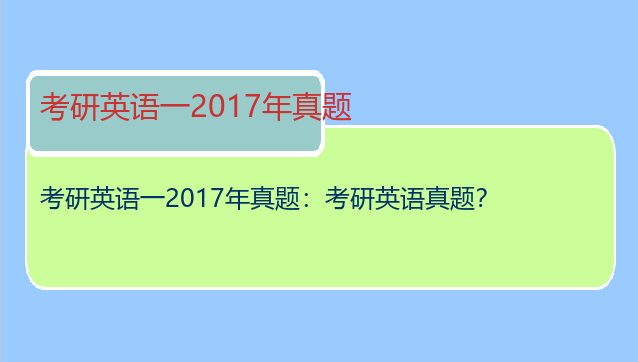 考研英语一2017年真题

考研英语一2017年真题：考研英语真题?